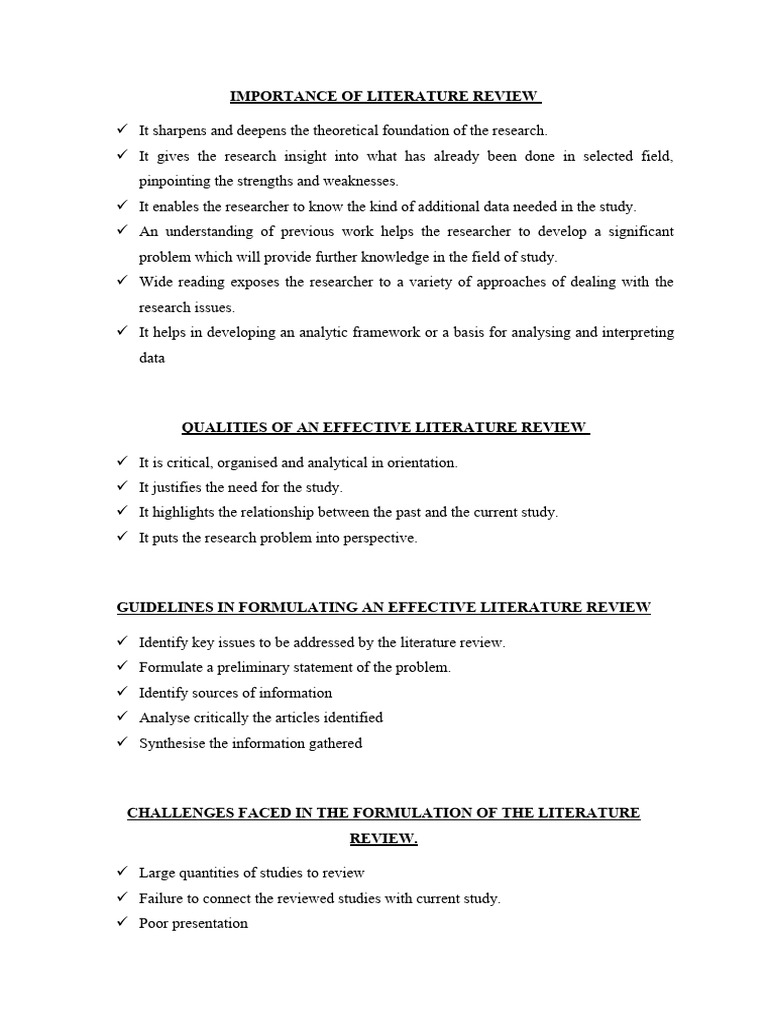 IMPORTANCE OF LITERATURE REVIEW

✓ It sharpens and deepens the theoretical foundation of the research.
✓ It gives the research insight into what has already been done in selected field, pinpointing the strengths and weaknesses.
✓ It enables the researcher to know the kind of additional data needed in the study.
✓ An understanding of previous work helps the researcher to develop a significant problem which will provide further knowledge in the field of study.
✓ Wide reading exposes the researcher to a variety of approaches of dealing with the research issues.
✓ It helps in developing an analytic framework or a basis for analysing and interpreting data

QUALITIES OF AN EFFECTIVE LITERATURE REVIEW

✓ It is critical, organised and analytical in orientation.
✓ It justifies the need for the study.
✓ It highlights the relationship between the past and the current study.
✓ It puts the research problem into perspective.

GUIDELINES IN FORMULATING AN EFFECTIVE LITERATURE REVIEW

✓ Identify key issues to be addressed by the literature review.
✓ Formulate a preliminary statement of the problem.
✓ Identify sources of information
✓ Analyse critically the articles identified
✓ Synthesise the information gathered

CHALLENGES FACED IN THE FORMULATION OF THE LITERATURE REVIEW.

✓ Large quantities of studies to review
✓ Failure to connect the reviewed studies with current study.
✓ Poor presentation